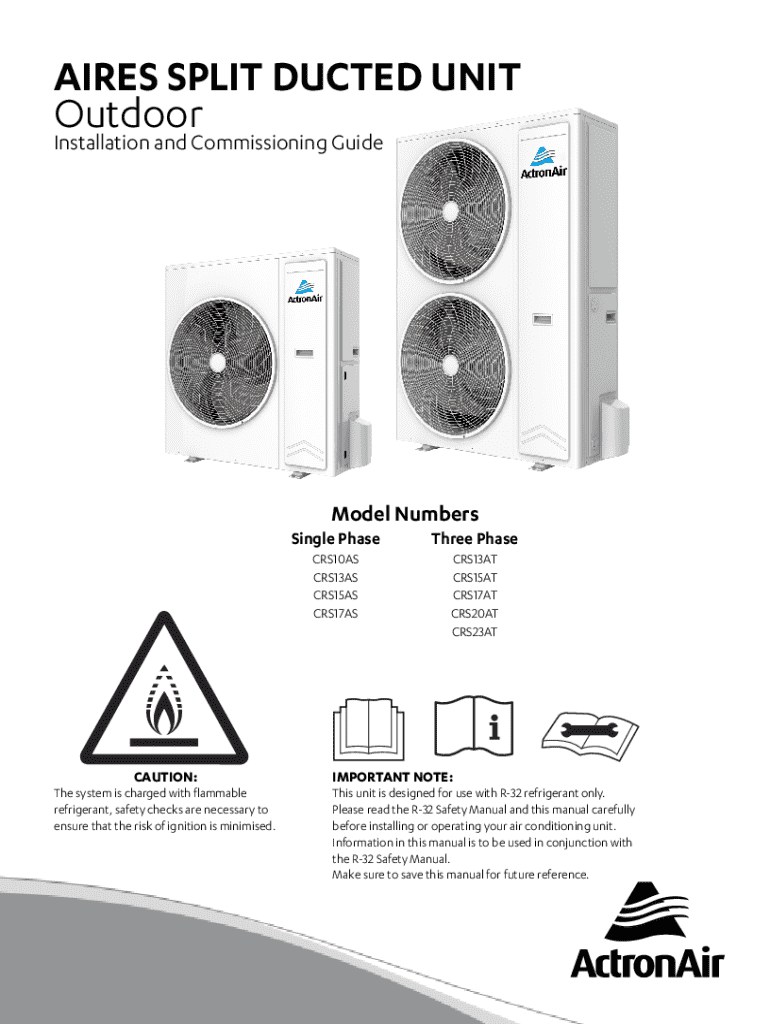 AIRES SPLIT DUCTED UNIT
Outdoor
Installation and Commissioning Guide

ActronAir

ActronAir

Model Numbers

| Single Phase | Three Phase |
|---|---|
| CRS10AS | CRS13AT |
| CRS13AS | CRS15AT |
| CRS15AS | CRS17AT |
| CRS17AS | CRS20AT |
| | CRS23AT |

CAUTION:
The system is charged with flammable refrigerant, safety checks are necessary to ensure that the risk of ignition is minimised.

IMPORTANT NOTE:
This unit is designed for use with R-32 refrigerant only. Please read the R-32 Safety Manual and this manual carefully before installing or operating your air conditioning unit. Information in this manual is to be used in conjunction with the R-32 Safety Manual.
Make sure to save this manual for future reference.

ActronAir